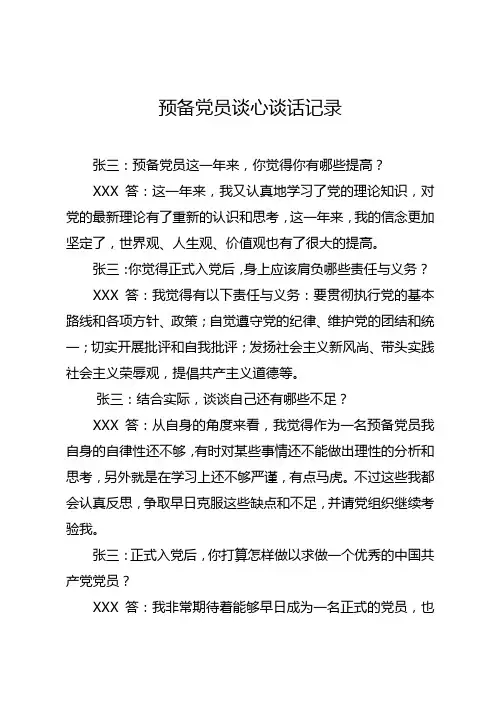 预备党员谈心谈话记录

张三：预备党员这一年来，你觉得你有哪些提高？

XXX 答：这一年来，我又认真地学习了党的理论知识，对党的最新理论有了重新的认识和思考，这一年来，我的信念更加坚定了，世界观、人生观、价值观也有了很大的提高。

张三：你觉得正式入党后，身上应该肩负哪些责任与义务？

XXX 答：我觉得有以下责任与义务：要贯彻执行党的基本路线和各项方针、政策；自觉遵守党的纪律、维护党的团结和统一；切实开展批评和自我批评；发扬社会主义新风尚、带头实践社会主义荣辱观，提倡共产主义道德等。

张三：结合实际，谈谈自己还有哪些不足？

XXX 答：从自身的角度来看，我觉得作为一名预备党员我自身的自律性还不够，有时对某些事情还不能做出理性的分析和思考，另外就是在学习上还不够严谨，有点马虎。不过这些我都会认真反思，争取早日克服这些缺点和不足，并请党组织继续考验我。

张三：正式入党后，你打算怎样做以求做一个优秀的中国共产党党员？

XXX 答：我非常期待着能够早日成为一名正式的党员，也